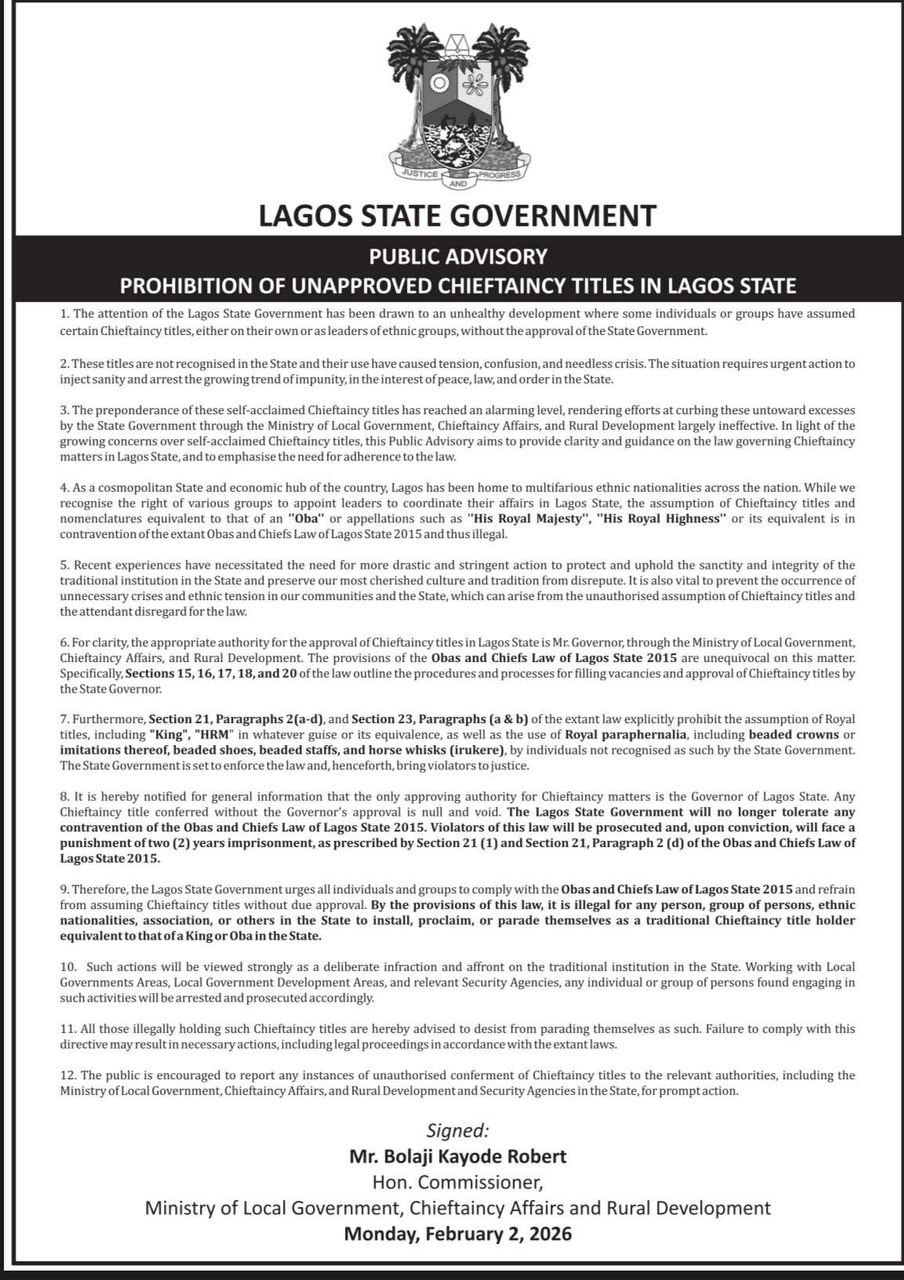 JUSTICE AND PROGRESS

LAGOS STATE GOVERNMENT

PUBLIC ADVISORY
PROHIBITION OF UNAPPROVED CHIEFTAINCY TITLES IN LAGOS STATE

1. The attention of the Lagos State Government has been drawn to an unhealthy development where some individuals or groups have assumed certain Chieftaincy titles, either on their own or as leaders of ethnic groups, without the approval of the State Government.

2. These titles are not recognised in the State and their use have caused tension, confusion, and needless crisis. The situation requires urgent action to inject sanity and arrest the growing trend of impunity, in the interest of peace, law, and order in the State.

3. The preponderance of these self-acclaimed Chieftaincy titles has reached an alarming level, rendering efforts at curbing these untoward excesses by the State Government through the Ministry of Local Government, Chieftaincy Affairs, and Rural Development largely ineffective. In light of the growing concerns over self-acclaimed Chieftaincy titles, this Public Advisory aims to provide clarity and guidance on the law governing Chieftaincy matters in Lagos State, and to emphasise the need for adherence to the law.

4. As a cosmopolitan State and economic hub of the country, Lagos has been home to multifarious ethnic nationalities across the nation. While we recognise the right of various groups to appoint leaders to coordinate their affairs in Lagos State, the assumption of Chieftaincy titles and nomenclatures equivalent to that of an "Oba" or appellations such as "His Royal Majesty", "His Royal Highness" or its equivalent is in contravention of the extant Obas and Chiefs Law of Lagos State 2015 and thus illegal.

5. Recent experiences have necessitated the need for more drastic and stringent action to protect and uphold the sanctity and integrity of the traditional institution in the State and preserve our most cherished culture and tradition from disrepute. It is also vital to prevent the occurrence of unnecessary crises and ethnic tension in our communities and the State, which can arise from the unauthorised assumption of Chieftaincy titles and the attendant disregard for the law.

6. For clarity, the appropriate authority for the approval of Chieftaincy titles in Lagos State is Mr. Governor, through the Ministry of Local Government, Chieftaincy Affairs, and Rural Development. The provisions of the Obas and Chiefs Law of Lagos State 2015 are unequivocal on this matter. Specifically, Sections 15, 16, 17, 18, and 20 of the law outline the procedures and processes for filling vacancies and approval of Chieftaincy titles by the State Governor.

7. Furthermore, Section 21, Paragraphs 2(a-d), and Section 23, Paragraphs (a & b) of the extant law explicitly prohibit the assumption of Royal titles, including "King", "HRM" in whatever guise or its equivalence, as well as the use of Royal paraphernalia, including beaded crowns or imitations thereof, beaded shoes, beaded staffs, and horse whisks (irukere), by individuals not recognised as such by the State Government. The State Government is set to enforce the law and, henceforth, bring violators to justice.

8. It is hereby notified for general information that the only approving authority for Chieftaincy matters is the Governor of Lagos State. Any Chieftaincy title conferred without the Governor's approval is null and void. The Lagos State Government will no longer tolerate any contravention of the Obas and Chiefs Law of Lagos State 2015. Violators of this law will be prosecuted and, upon conviction, will face a punishment of two (2) years imprisonment, as prescribed by Section 21 (1) and Section 21, Paragraph 2 (d) of the Obas and Chiefs Law of Lagos State 2015.

9. Therefore, the Lagos State Government urges all individuals and groups to comply with the Obas and Chiefs Law of Lagos State 2015 and refrain from assuming Chieftaincy titles without due approval. By the provisions of this law, it is illegal for any person, group of persons, ethnic nationalities, association, or others in the State to install, proclaim, or parade themselves as a traditional Chieftaincy title holder equivalent to that of a King or Oba in the State.

10. Such actions will be viewed strongly as a deliberate infraction and affront on the traditional institution in the State. Working with Local Governments Areas, Local Government Development Areas, and relevant Security Agencies, any individual or group of persons found engaging in such activities will be arrested and prosecuted accordingly.

11. All those illegally holding such Chieftaincy titles are hereby advised to desist from parading themselves as such. Failure to comply with this directive may result in necessary actions, including legal proceedings in accordance with the extant laws.

12. The public is encouraged to report any instances of unauthorised conferment of Chieftaincy titles to the relevant authorities, including the Ministry of Local Government, Chieftaincy Affairs, and Rural Development and Security Agencies in the State, for prompt action.

Signed:
Mr. Bolaji Kayode Robert
Hon. Commissioner,
Ministry of Local Government, Chieftaincy Affairs and Rural Development
Monday, February 2, 2026